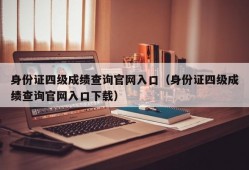 身份证四级成绩查询官网入口（身份证四级成绩查询官网入口下载）